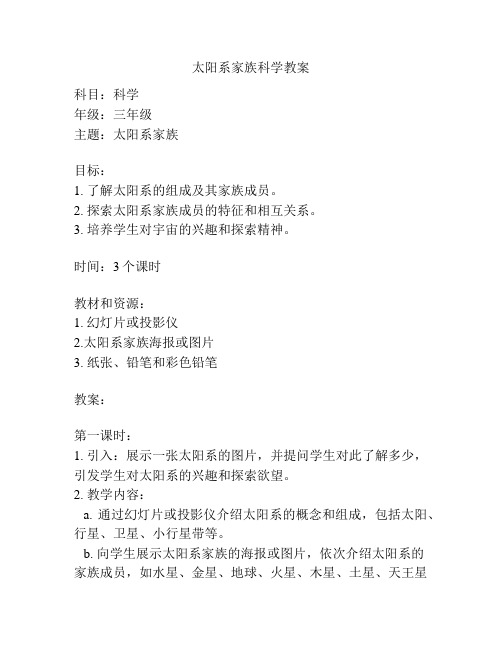 太阳系家族科学教案

科目：科学
年级：三年级
主题：太阳系家族

目标：
1. 了解太阳系的组成及其家族成员。
2. 探索太阳系家族成员的特征和相互关系。
3. 培养学生对宇宙的兴趣和探索精神。

时间：3 个课时

教材和资源：
1. 幻灯片或投影仪
2.太阳系家族海报或图片
3. 纸张、铅笔和彩色铅笔

教案：

第一课时：
1. 引入：展示一张太阳系的图片，并提问学生对此了解多少，引发学生对太阳系的兴趣和探索欲望。
2. 教学内容：
a. 通过幻灯片或投影仪介绍太阳系的概念和组成，包括太阳、行星、卫星、小行星带等。
b. 向学生展示太阳系家族的海报或图片，依次介绍太阳系的家族成员，如水星、金星、地球、火星、木星、土星、天王星